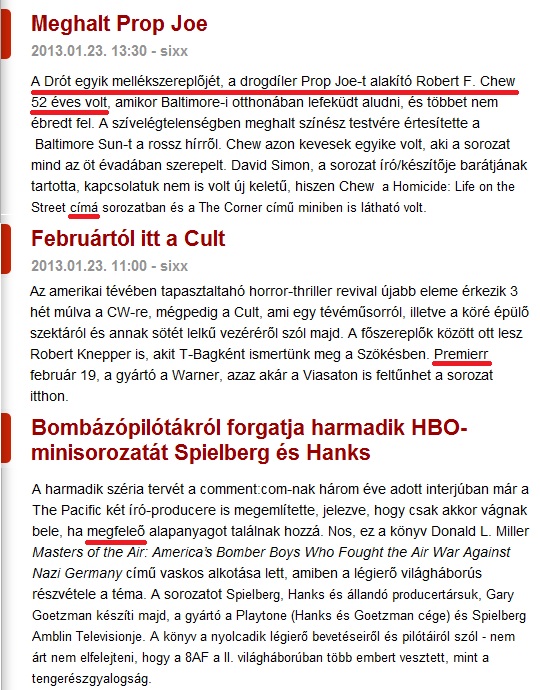 Meghalt Prop Joe

2013.01.23. 13:30 - sixx

A Drót egyik mellékszereplőjét, a drogdíler Prop Joe-t alakító Robert F. Chew 52 éves volt, amikor Baltimore-i otthonában lefeküdt aludni, és többet nem ébredt fel. A szívelégtelenségben meghalt színész testvére értesítette a Baltimore Sun-t a rossz hírről. Chew azon kevesek egyike volt, aki a sorozat mind az öt évadában szerepelt. David Simon, a sorozat író/készítője barátjának tartotta, kapcsolatuk nem is volt új keletű, hiszen Chew a Homicide: Life on the Street címá sorozatban és a The Corner című miniben is látható volt.

Februártól itt a Cult

2013.01.23. 11:00 - sixx

Az amerikai tévében tapasztaltahó horror-thriller revival újabb eleme érkezik 3 hét múlva a CW-re, mégpedig a Cult, ami egy tévéműsorról, illetve a köré épülő szektáról és annak sötét lelkű vezéréről szól majd. A főszereplők között ott lesz Robert Knepper is, akit T-Bagként ismertünk meg a Szökésben. Premierr február 19, a gyártó a Warner, azaz akár a Viasaton is feltűnhet a sorozat itthon.

Bombázópilótákról forgatja harmadik HBO-minisorozatát Spielberg és Hanks

A harmadik széria tervét a comment:com-nak három éve adott interjúban már a The Pacific két író-producere is megemlítette, jelezve, hogy csak akkor vágnak bele, ha megfeleő alapanyagot találnak hozzá. Nos, ez a könyv Donald L. Miller Masters of the Air: America's Bomber Boys Who Fought the Air War Against Nazi Germany című vaskos alkotása lett, amiben a légierő világháborús részvétele a téma. A sorozatot Spielberg, Hanks és állandó producertársuk, Gary Goetzman készíti majd, a gyártó a Playtone (Hanks és Goetzman cége) és Spielberg Amblin Televisionje. A könyv a nyolcadik légierő bevetéseiről és pilótáiról szól - nem árt nem elfelejteni, hogy a 8AF a II. világháborúban több embert vesztett, mint a tengerészgyalogság.